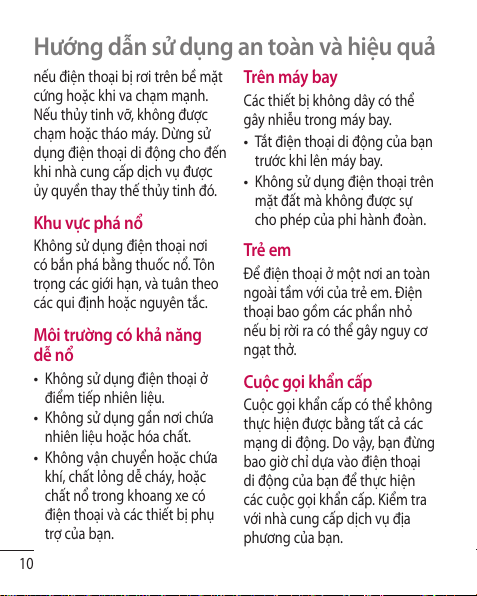 Hướng dẫn sử dụng an toàn và hiệu quả

nếu điện thoại bị rơi trên bề mặt cứng hoặc khi va chạm mạnh. Nếu thủy tinh vỡ, không được chạm hoặc tháo máy. Dừng sử dụng điện thoại di động cho đến khi nhà cung cấp dịch vụ được ủy quyền thay thế thủy tinh đó.

Khu vực phá nổ

Không sử dụng điện thoại nơi có bắn phá bằng thuốc nổ. Tôn trọng các giới hạn, và tuân theo các qui định hoặc nguyên tắc.

Môi trường có khả năng dễ nổ

• Không sử dụng điện thoại ở điểm tiếp nhiên liệu.
• Không sử dụng gần nơi chứa nhiên liệu hoặc hóa chất.
• Không vận chuyển hoặc chứa khí, chất lỏng dễ cháy, hoặc chất nổ trong khoang xe có điện thoại và các thiết bị phụ trợ của bạn.

Trên máy bay

Các thiết bị không dây có thể gây nhiễu trong máy bay.

• Tắt điện thoại di động của bạn trước khi lên máy bay.
• Không sử dụng điện thoại trên mặt đất mà không được sự cho phép của phi hành đoàn.

Trẻ em

Để điện thoại ở một nơi an toàn ngoài tầm với của trẻ em. Điện thoại bao gồm các phần nhỏ nếu bị rời ra có thể gây nguy cơ ngạt thở.

Cuộc gọi khẩn cấp

Cuộc gọi khẩn cấp có thể không thực hiện được bằng tất cả các mạng di động. Do vậy, bạn đừng bao giờ chỉ dựa vào điện thoại di động của bạn để thực hiện các cuộc gọi khẩn cấp. Kiểm tra với nhà cung cấp dịch vụ địa phương của bạn.

10